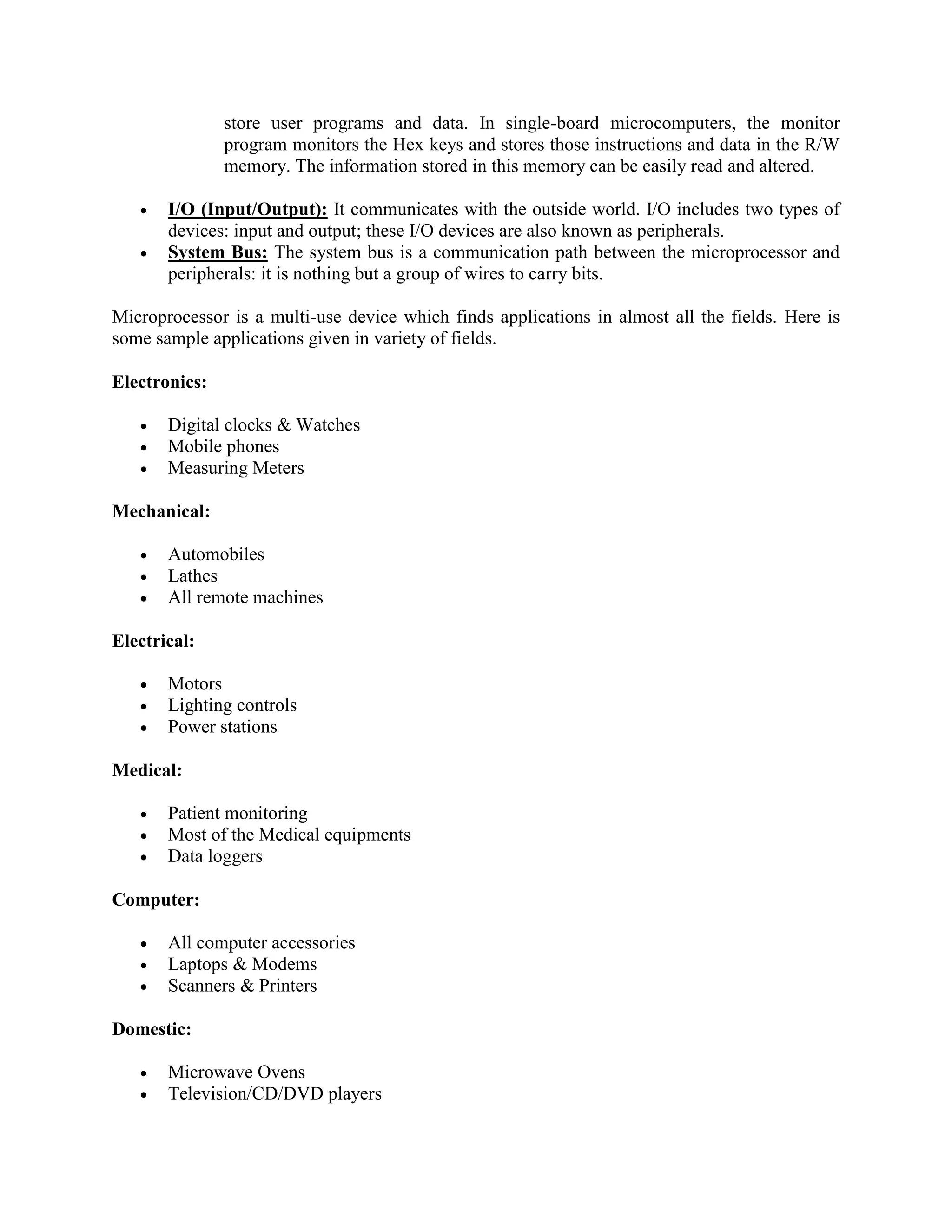 store user programs and data. In single-board microcomputers, the monitor program monitors the Hex keys and stores those instructions and data in the R/W memory. The information stored in this memory can be easily read and altered.

• I/O (Input/Output): It communicates with the outside world. I/O includes two types of devices: input and output; these I/O devices are also known as peripherals.
• System Bus: The system bus is a communication path between the microprocessor and peripherals: it is nothing but a group of wires to carry bits.

Microprocessor is a multi-use device which finds applications in almost all the fields. Here is some sample applications given in variety of fields.

Electronics:

• Digital clocks & Watches
• Mobile phones
• Measuring Meters

Mechanical:

• Automobiles
• Lathes
• All remote machines

Electrical:

• Motors
• Lighting controls
• Power stations

Medical:

• Patient monitoring
• Most of the Medical equipments
• Data loggers

Computer:

• All computer accessories
• Laptops & Modems
• Scanners & Printers

Domestic:

• Microwave Ovens
• Television/CD/DVD players